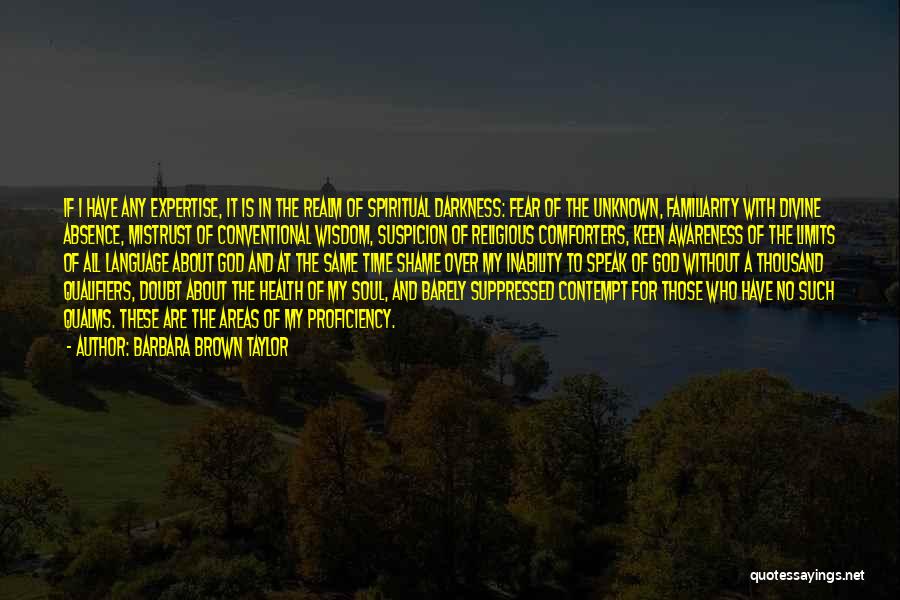 IF I HAVE ANY EXPERTISE, IT IS IN THE REALM OF SPIRITUAL DARKNESS: FEAR OF THE UNKNOWN, FAMILIARITY WITH DIVINE ABSENCE, MISTRUST OF CONVENTIONAL WISDOM, SUSPICION OF RELIGIOUS COMFORTERS, KEEN AWARENESS OF THE LIMITS OF ALL LANGUAGE ABOUT GOD AND AT THE SAME TIME SHAME OVER MY INABILITY TO SPEAK OF GOD WITHOUT A THOUSAND QUALIFIERS, DOUBT ABOUT THE HEALTH OF MY SOUL, AND BARELY SUPPRESSED CONTEMPT FOR THOSE WHO HAVE NO SUCH QUALMS. THESE ARE THE AREAS OF MY PROFICIENCY.

- AUTHOR: BARBARA BROWN TAYLOR

quotessayings.net